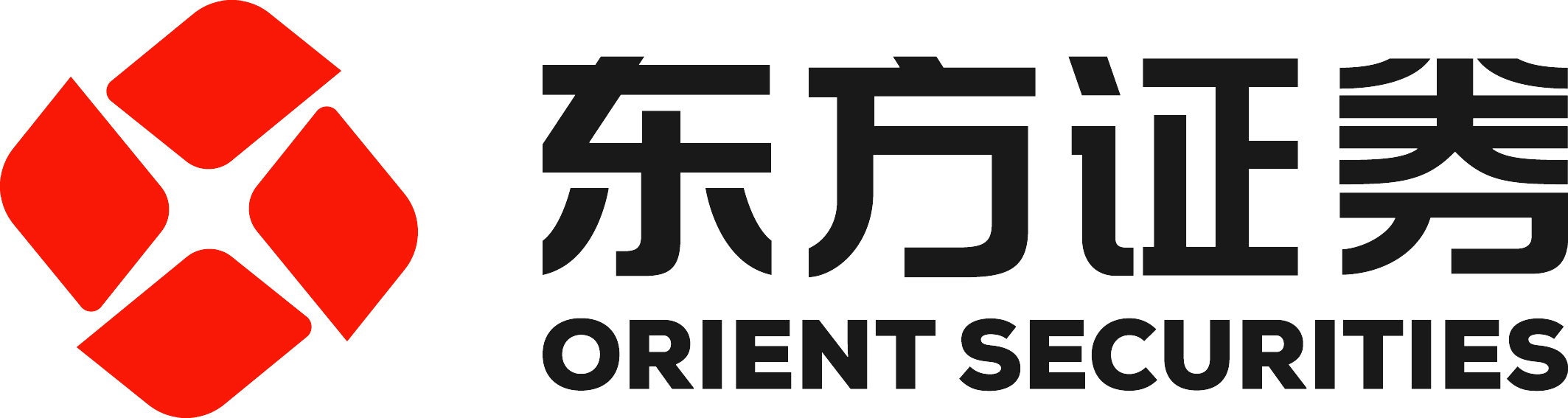 东方证券
ORIENT SECURITIES